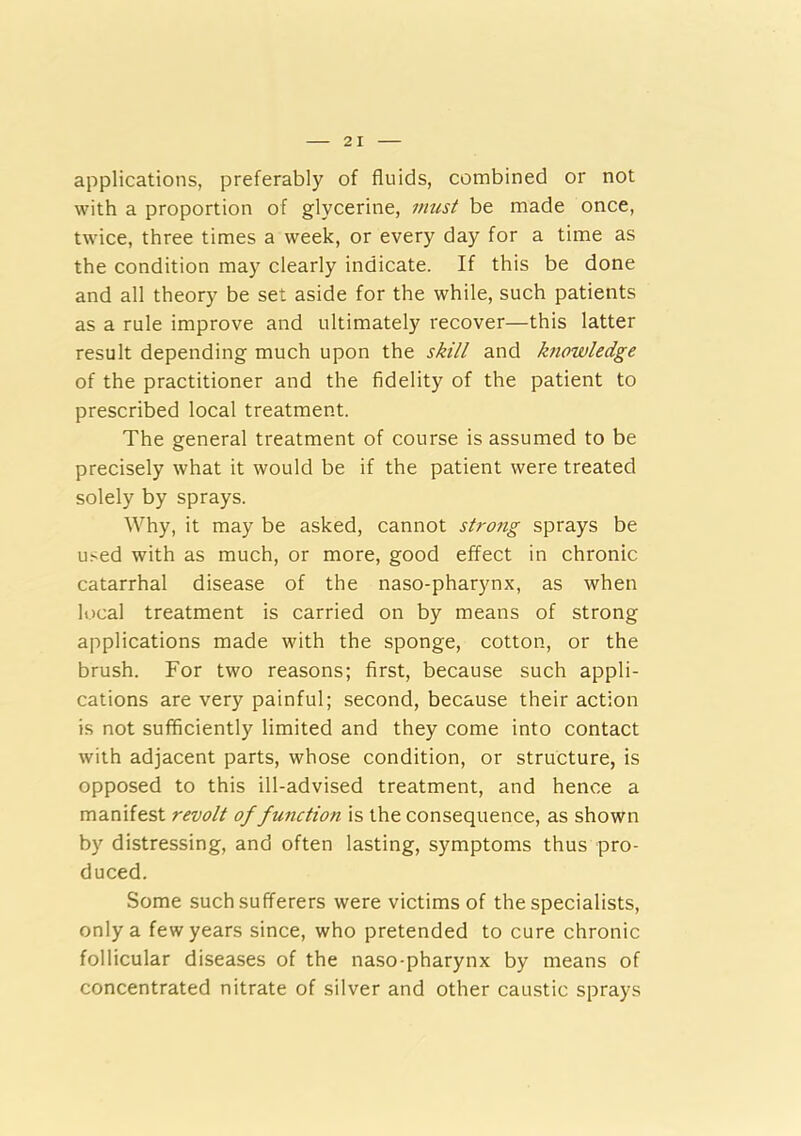 — 21 —

applications, preferably of fluids, combined or not with a proportion of glycerine, must be made once, twice, three times a week, or every day for a time as the condition may clearly indicate. If this be done and all theory be set aside for the while, such patients as a rule improve and ultimately recover—this latter result depending much upon the skill and knowledge of the practitioner and the fidelity of the patient to prescribed local treatment.

The general treatment of course is assumed to be precisely what it would be if the patient were treated solely by sprays.

Why, it may be asked, cannot strong sprays be used with as much, or more, good effect in chronic catarrhal disease of the naso-pharynx, as when local treatment is carried on by means of strong applications made with the sponge, cotton, or the brush. For two reasons; first, because such applications are very painful; second, because their action is not sufficiently limited and they come into contact with adjacent parts, whose condition, or structure, is opposed to this ill-advised treatment, and hence a manifest revolt of function is the consequence, as shown by distressing, and often lasting, symptoms thus produced.

Some such sufferers were victims of the specialists, only a few years since, who pretended to cure chronic follicular diseases of the naso-pharynx by means of concentrated nitrate of silver and other caustic sprays